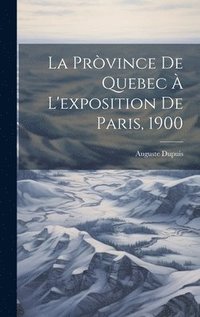 La Pròvince De Quebec À L'exposition De Paris, 1900

Auguste Dupuis